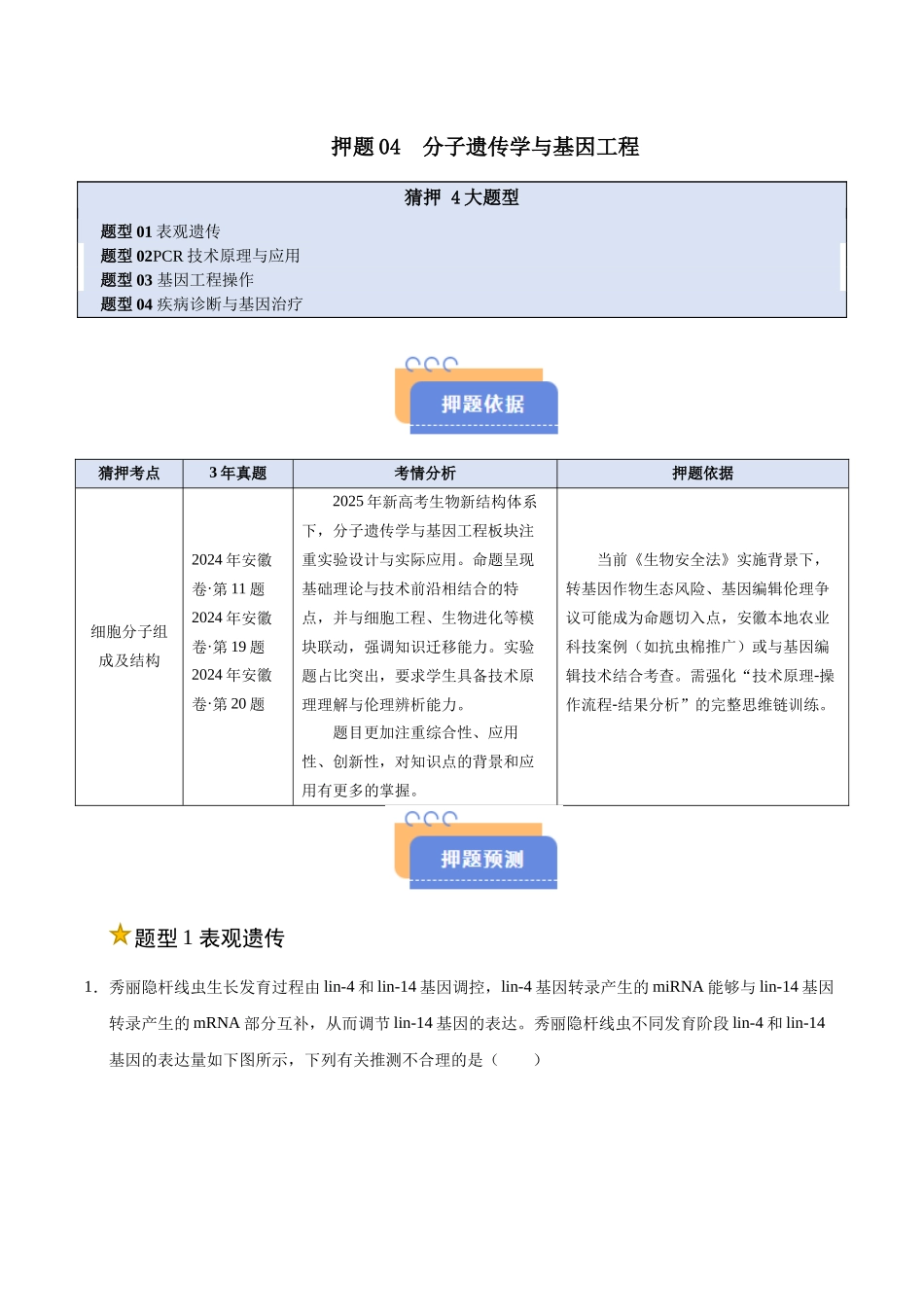 押题04　分子遗传学与基因工程

猜押 4大题型

题型01表观遗传
题型02PCR技术原理与应用
题型03基因工程操作
题型04疾病诊断与基因治疗

押题依据

| 猜押考点 | 3年真题 | 考情分析 | 押题依据 |
|---|---|---|---|
| 细胞分子组成及结构 | 2024年安徽卷·第11题 2024年安徽卷·第19题 2024年安徽卷·第20题 | 2025年新高考生物新结构体系下，分子遗传学与基因工程板块注重实验设计与实际应用。命题呈现基础理论与技术前沿相结合的特点，并与细胞工程、生物进化等模块联动，强调知识迁移能力。实验题占比突出，要求学生具备技术原理理解与伦理辨析能力。 题目更加注重综合性、应用性、创新性，对知识点的背景和应用有更多的掌握。 | 当前《生物安全法》实施背景下，转基因作物生态风险、基因编辑伦理争议可能成为命题切入点，安徽本地农业科技案例（如抗虫棉推广）或与基因编辑技术结合考查。需强化“技术原理-操作流程-结果分析”的完整思维链训练。 |

押题预测

题型1 表观遗传

1. 秀丽隐杆线虫生长发育过程由lin-4和lin-14基因调控，lin-4基因转录产生的miRNA能够与lin-14基因转录产生的mRNA部分互补，从而调节lin-14基因的表达。秀丽隐杆线虫不同发育阶段lin-4和lin-14基因的表达量如下图所示，下列有关推测不合理的是（　　）